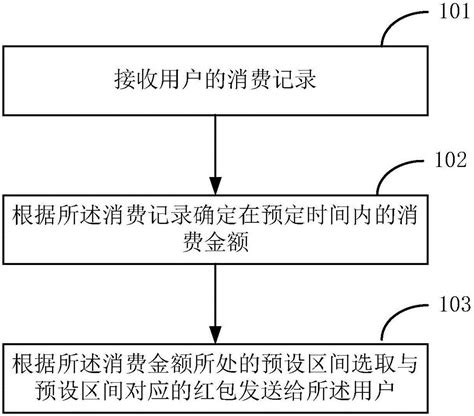 101

接收用户的消费记录

102

根据所述消费记录确定在预定时间内的消费金额

103

根据所述消费金额所处的预设区间选取与预设区间对应的红包发送给所述用户